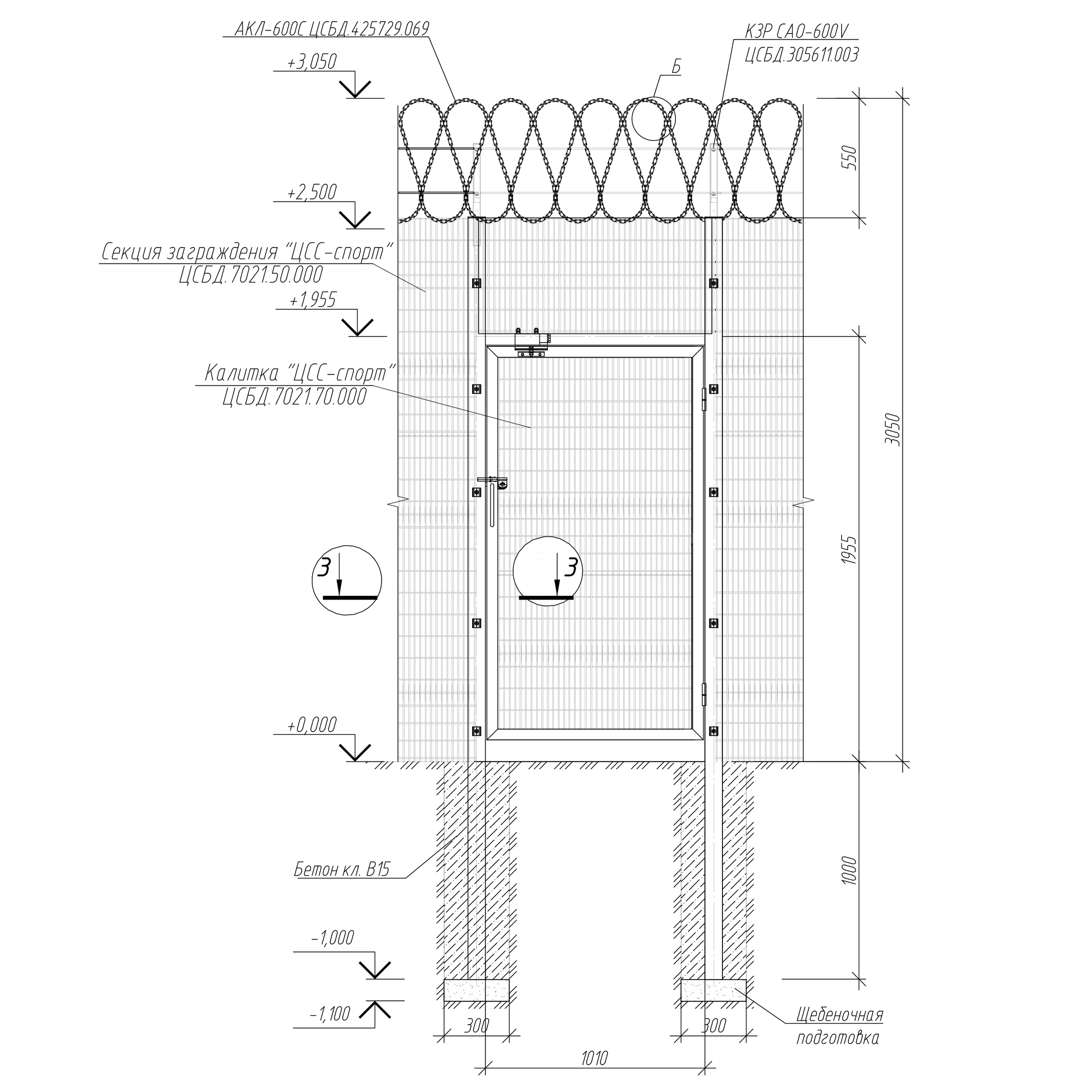 АКЛ-600С ЦСБД.425729.069

КЗР САО-600V
ЦСБД.305611.003

+3,050

Б

550

+2,500

Секция заграждения "ЦСС-спорт"
ЦСБД.7021.50.000

+1,955

Калитка "ЦСС-спорт"
ЦСБД.7021.70.000

3050

1955

З

З

+0,000

Бетон кл. В15

1000

-1,000

-1,100

300

300

Щебеночная
подготовка

1010